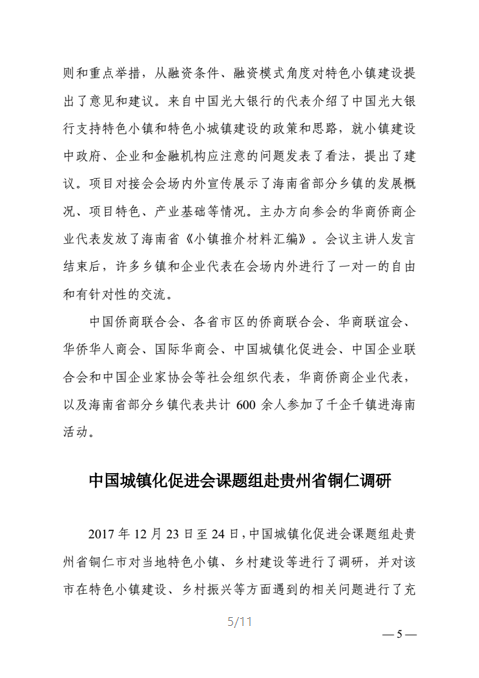 则和重点举措，从融资条件、融资模式角度对特色小镇建设提出了意见和建议。来自中国光大银行的代表介绍了中国光大银行支持特色小镇和特色小城镇建设的政策和思路，就小镇建设中政府、企业和金融机构应注意的问题发表了看法，提出了建议。项目对接会会场内外宣传展示了海南省部分乡镇的发展概况、项目特色、产业基础等情况。主办方向参会的华商侨商企业代表发放了海南省《小镇推介材料汇编》。会议主讲人发言结束后，许多乡镇和企业代表在会场内外进行了一对一的自由和有针对性的交流。

中国侨商联合会、各省市区的侨商联合会、华商联谊会、华侨华人商会、国际华商会、中国城镇化促进会、中国企业联合会和中国企业家协会等社会组织代表，华商侨商企业代表，以及海南省部分乡镇代表共计 600 余人参加了千企千镇进海南活动。

中国城镇化促进会课题组赴贵州省铜仁调研

2017 年 12 月 23 日至 24 日，中国城镇化促进会课题组赴贵州省铜仁市对当地特色小镇、乡村建设等进行了调研，并对该市在特色小镇建设、乡村振兴等方面遇到的相关问题进行了充

5/11

— 5 —